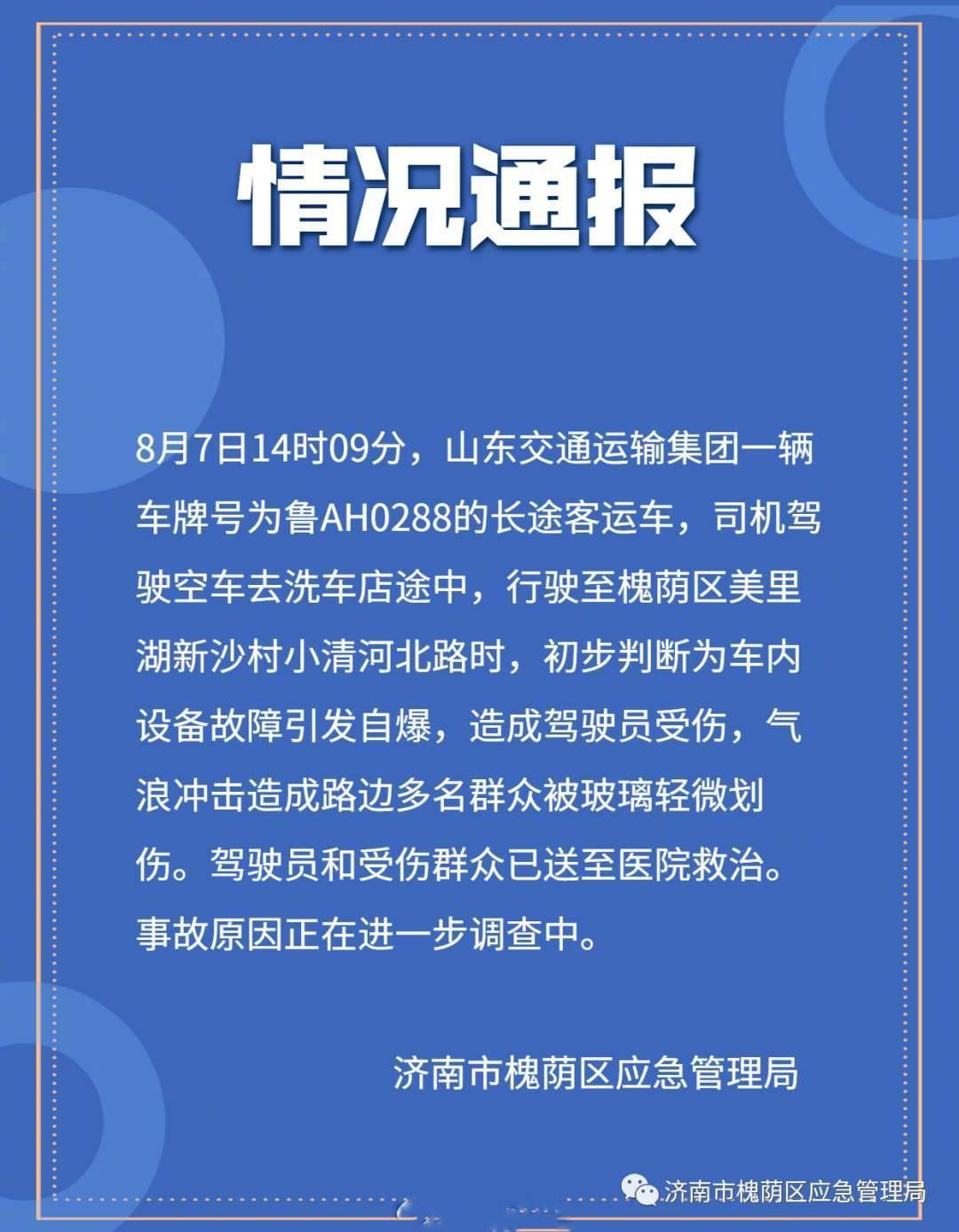 情况通报

8月7日14时09分，山东交通运输集团一辆车牌号为鲁AH0288的长途客运车，司机驾驶空车去洗车店途中，行驶至槐荫区美里湖新沙村小清河北路时，初步判断为车内设备故障引发自爆，造成驾驶员受伤，气浪冲击造成路边多名群众被玻璃轻微划伤。驾驶员和受伤群众已送至医院救治。事故原因正在进一步调查中。

济南市槐荫区应急管理局

济南市槐荫区应急管理局